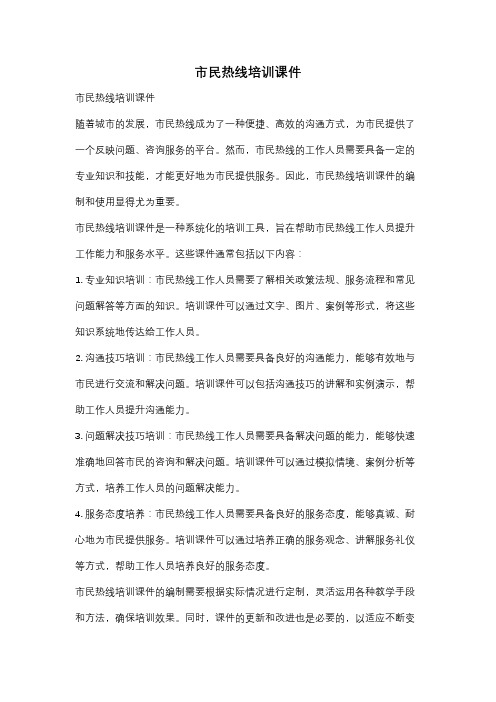 市民热线培训课件

市民热线培训课件

随着城市的发展，市民热线成为了一种便捷、高效的沟通方式，为市民提供了一个反映问题、咨询服务的平台。然而，市民热线的工作人员需要具备一定的专业知识和技能，才能更好地为市民提供服务。因此，市民热线培训课件的编制和使用显得尤为重要。

市民热线培训课件是一种系统化的培训工具，旨在帮助市民热线工作人员提升工作能力和服务水平。这些课件通常包括以下内容：

1. 专业知识培训：市民热线工作人员需要了解相关政策法规、服务流程和常见问题解答等方面的知识。培训课件可以通过文字、图片、案例等形式，将这些知识系统地传达给工作人员。

2. 沟通技巧培训：市民热线工作人员需要具备良好的沟通能力，能够有效地与市民进行交流和解决问题。培训课件可以包括沟通技巧的讲解和实例演示，帮助工作人员提升沟通能力。

3. 问题解决技巧培训：市民热线工作人员需要具备解决问题的能力，能够快速准确地回答市民的咨询和解决问题。培训课件可以通过模拟情境、案例分析等方式，培养工作人员的问题解决能力。

4. 服务态度培养：市民热线工作人员需要具备良好的服务态度，能够真诚、耐心地为市民提供服务。培训课件可以通过培养正确的服务观念、讲解服务礼仪等方式，帮助工作人员培养良好的服务态度。

市民热线培训课件的编制需要根据实际情况进行定制，灵活运用各种教学手段和方法，确保培训效果。同时，课件的更新和改进也是必要的，以适应不断变